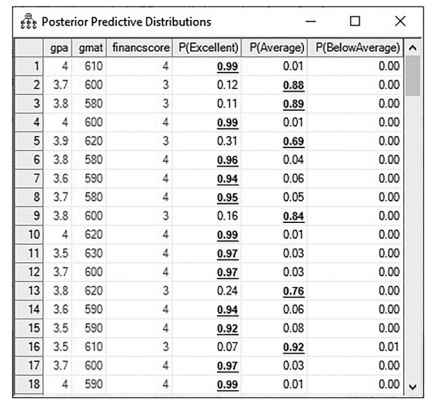 Posterior Predictive Distributions

| | gpa | gmat | financscore | P(Excellent) | P(Average) | P(BelowAverage) |
|---|---|---|---|---|---|---|
| 1 | 4 | 610 | 4 | 0.99 | 0.01 | 0.00 |
| 2 | 3.7 | 600 | 3 | 0.12 | 0.88 | 0.00 |
| 3 | 3.8 | 580 | 3 | 0.11 | 0.89 | 0.00 |
| 4 | 4 | 600 | 4 | 0.99 | 0.01 | 0.00 |
| 5 | 3.9 | 620 | 3 | 0.31 | 0.69 | 0.00 |
| 6 | 3.8 | 580 | 4 | 0.96 | 0.04 | 0.00 |
| 7 | 3.6 | 590 | 4 | 0.94 | 0.06 | 0.00 |
| 8 | 3.7 | 580 | 4 | 0.95 | 0.05 | 0.00 |
| 9 | 3.8 | 600 | 3 | 0.16 | 0.84 | 0.00 |
| 10 | 4 | 620 | 4 | 0.99 | 0.01 | 0.00 |
| 11 | 3.5 | 630 | 4 | 0.97 | 0.03 | 0.00 |
| 12 | 3.7 | 600 | 4 | 0.97 | 0.03 | 0.00 |
| 13 | 3.8 | 620 | 3 | 0.24 | 0.76 | 0.00 |
| 14 | 3.6 | 590 | 4 | 0.94 | 0.06 | 0.00 |
| 15 | 3.5 | 590 | 4 | 0.92 | 0.08 | 0.00 |
| 16 | 3.5 | 610 | 3 | 0.07 | 0.92 | 0.01 |
| 17 | 3.7 | 600 | 4 | 0.97 | 0.03 | 0.00 |
| 18 | 4 | 590 | 4 | 0.99 | 0.01 | 0.00 |